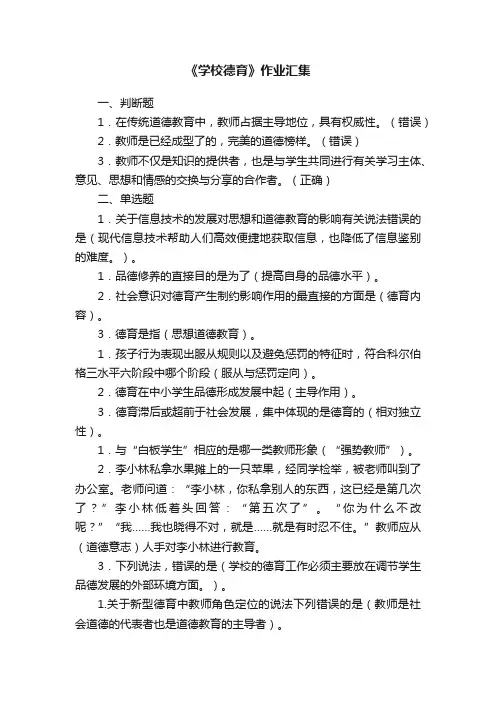 《学校德育》作业汇集

一、判断题

1．在传统道德教育中，教师占据主导地位，具有权威性。（错误）

2．教师是已经成型了的，完美的道德榜样。（错误）

3．教师不仅是知识的提供者，也是与学生共同进行有关学习主体、意见、思想和情感的交换与分享的合作者。（正确）

二、单选题

1．关于信息技术的发展对思想和道德教育的影响有关说法错误的是（现代信息技术帮助人们高效便捷地获取信息，也降低了信息鉴别的难度。）。

1．品德修养的直接目的是为了（提高自身的品德水平）。

2．社会意识对德育产生制约影响作用的最直接的方面是（德育内容）。

3．德育是指（思想道德教育）。

1．孩子行为表现出服从规则以及避免惩罚的特征时，符合科尔伯格三水平六阶段中哪个阶段（服从与惩罚定向）。

2．德育在中小学生品德形成发展中起（主导作用）。

3．德育滞后或超前于社会发展，集中体现的是德育的（相对独立性）。

1．与“白板学生”相应的是哪一类教师形象（“强势教师”）。

2．李小林私拿水果摊上的一只苹果，经同学检举，被老师叫到了办公室。老师问道：“李小林，你私拿别人的东西，这已经是第几次了？”李小林低着头回答：“第五次了”。“你为什么不改呢？”“我......我也晓得不对，就是......就是有时忍不住。”教师应从（道德意志）人手对李小林进行教育。

3．下列说法，错误的是（学校的德育工作必须主要放在调节学生品德发展的外部环境方面。）。

1.关于新型德育中教师角色定位的说法下列错误的是（教师是社会道德的代表者也是道德教育的主导者）。